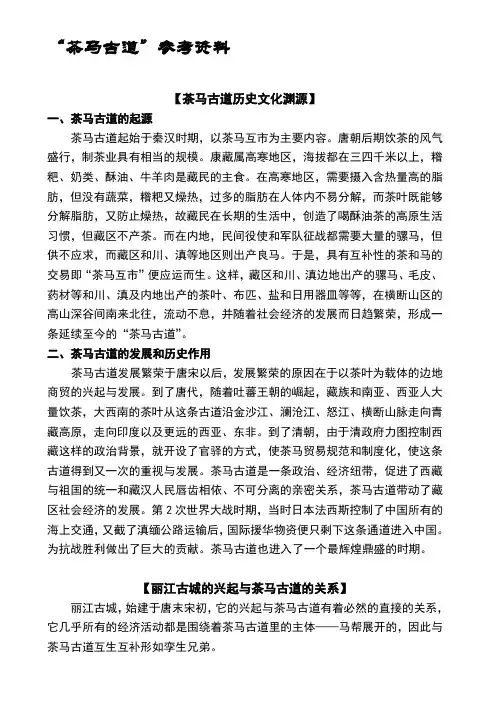 “茶马古道”参考资料

【茶马古道历史文化渊源】

一、茶马古道的起源

茶马古道起始于秦汉时期，以茶马互市为主要内容。唐朝后期饮茶的风气盛行，制茶业具有相当的规模。康藏属高寒地区，海拔都在三四千米以上，糌粑、奶类、酥油、牛羊肉是藏民的主食。在高寒地区，需要摄入含热量高的脂肪，但没有蔬菜，糌粑又燥热，过多的脂肪在人体内不易分解，而茶叶既能够分解脂肪，又防止燥热，故藏民在长期的生活中，创造了喝酥油茶的高原生活习惯，但藏区不产茶。而在内地，民间役使和军队征战都需要大量的骡马，但供不应求，而藏区和川、滇等地区则出产良马。于是，具有互补性的茶和马的交易即“茶马互市”便应运而生。这样，藏区和川、滇边地出产的骡马、毛皮、药材等和川、滇及内地出产的茶叶、布匹、盐和日用器皿等等，在横断山区的高山深谷间南来北往，流动不息，并随着社会经济的发展而日趋繁荣，形成一条延续至今的“茶马古道”。

二、茶马古道的发展和历史作用

茶马古道发展繁荣于唐宋以后，发展繁荣的原因在于以茶叶为载体的边地商贸的兴起与发展。到了唐代，随着吐蕃王朝的崛起，藏族和南亚、西亚人大量饮茶，大西南的茶叶从这条古道沿金沙江、澜沧江、怒江、横断山脉走向青藏高原，走向印度以及更远的西亚、东非。到了清朝，由于清政府力图控制西藏这样的政治背景，就开设了官驿的方式，使茶马贸易规范和制度化，使这条古道得到又一次的重视与发展。茶马古道是一条政治、经济纽带，促进了西藏与祖国的统一和藏汉人民唇齿相依、不可分离的亲密关系，茶马古道带动了藏区社会经济的发展。第 2 次世界大战时期，当时日本法西斯控制了中国所有的海上交通，又截了滇缅公路运输后，国际援华物资便只剩下这条通道进入中国。为抗战胜利做出了巨大的贡献。茶马古道也进入了一个最辉煌鼎盛的时期。

【丽江古城的兴起与茶马古道的关系】

丽江古城，始建于唐末宋初，它的兴起与茶马古道有着必然的直接的关系，它几乎所有的经济活动都是围绕着茶马古道里的主体——马帮展开的，因此与茶马古道互生互补形如孪生兄弟。